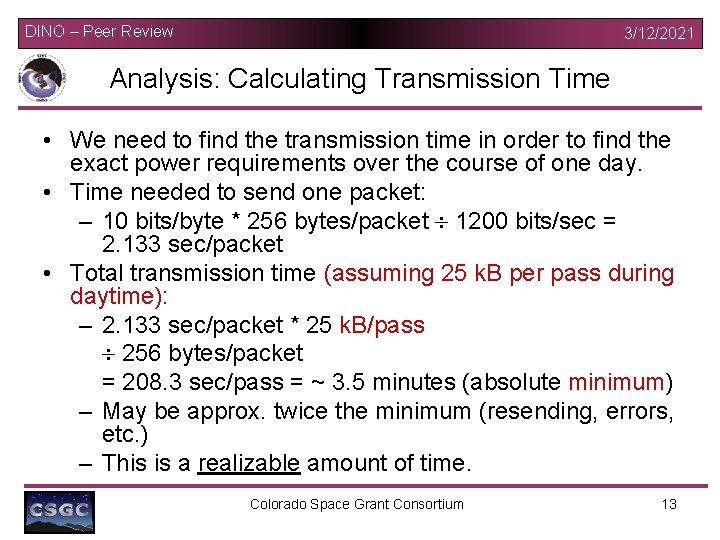 DINO – Peer Review

3/12/2021

Analysis: Calculating Transmission Time

• We need to find the transmission time in order to find the exact power requirements over the course of one day.
• Time needed to send one packet:
– 10 bits/byte * 256 bytes/packet ÷ 1200 bits/sec = 2.133 sec/packet
• Total transmission time (assuming 25 kB per pass during daytime):
– 2.133 sec/packet * 25 kB/pass
÷ 256 bytes/packet
= 208.3 sec/pass = ~ 3.5 minutes (absolute minimum)
– May be approx. twice the minimum (resending, errors, etc.)
– This is a realizable amount of time.

CSGC

Colorado Space Grant Consortium

13